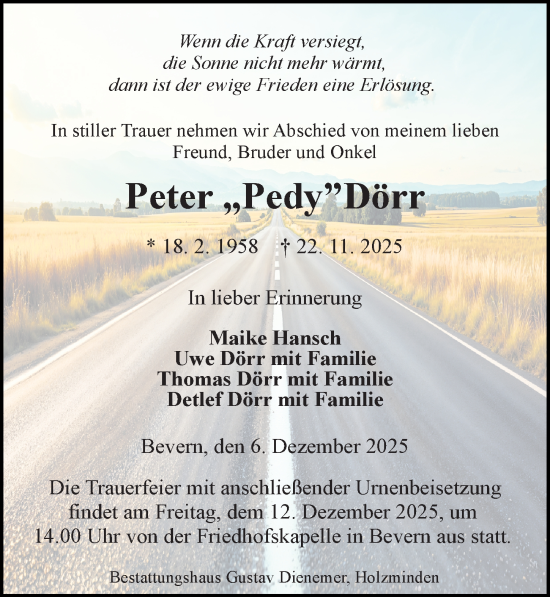 Wenn die Kraft versiegt,
die Sonne nicht mehr wärmt,
dann ist der ewige Frieden eine Erlösung.

In stiller Trauer nehmen wir Abschied von meinem lieben Freund, Bruder und Onkel

Peter „Pedy”Dörr

* 18. 2. 1958 † 22. 11. 2025

In lieber Erinnerung

Maike Hansch
Uwe Dörr mit Familie
Thomas Dörr mit Familie
Detlef Dörr mit Familie

Bevern, den 6. Dezember 2025

Die Trauerfeier mit anschließender Urnenbeisetzung findet am Freitag, dem 12. Dezember 2025, um 14.00 Uhr von der Friedhofskapelle in Bevern aus statt.

Bestattungshaus Gustav Dienemer, Holzminden